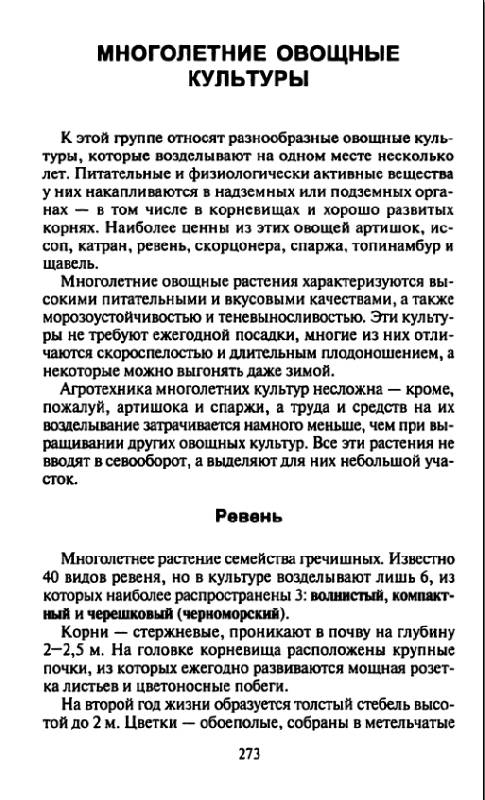 МНОГОЛЕТНИЕ ОВОЩНЫЕ КУЛЬТУРЫ

К этой группе относят разнообразные овощные культуры, которые возделывают на одном месте несколько лет. Питательные и физиологически активные вещества у них накапливаются в надземных или подземных органах — в том числе в корневищах и хорошо развитых корнях. Наиболее ценны из этих овощей артишок, иссоп, катран, ревень, скорцонера, спаржа, топинамбур и щавель.

Многолетние овощные растения характеризуются высокими питательными и вкусовыми качествами, а также морозоустойчивостью и теневыносливостью. Эти культуры не требуют ежегодной посадки, многие из них отличаются скороспелостью и длительным плодоношением, а некоторые можно выгонять даже зимой.

Агротехника многолетних культур несложна — кроме, пожалуй, артишока и спаржи, а труда и средств на их возделывание затрачивается намного меньше, чем при выращивании других овощных культур. Все эти растения не вводят в севооборот, а выделяют для них небольшой участок.

Ревень

Многолетнее растение семейства гречишных. Известно 40 видов ревеня, но в культуре возделывают лишь 6, из которых наиболее распространены 3: волнистый, компактный и черешковый (черноморский).

Корни — стержневые, проникают в почву на глубину 2—2,5 м. На головке корневища расположены крупные почки, из которых ежегодно развиваются мощная розетка листьев и цветоносные побеги.

На второй год жизни образуется толстый стебель высотой до 2 м. Цветки — обоеполые, собраны в метельчатые

273